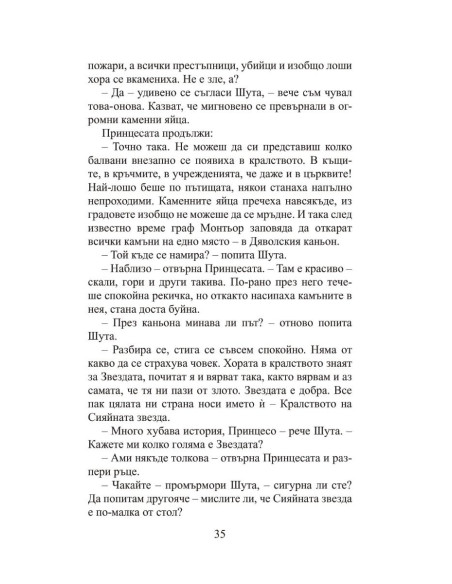 пожари, а всички престъпници, убийци и изобщо лоши хора се вкамениха. Не е зле, а?

– Да – удивено се съгласи Шута, – вече съм чувал това-онова. Казват, че мигновено се превърнали в огромни каменни яйца.

Принцесата продължи:

– Точно така. Не можеш да си представиш колко балвани внезапно се появиха в кралството. В къщите, в кръчмите, в учрежденията, че даже и в църквите! Най-лошо беше по пътищата, някои станаха напълно непроходими. Каменните яйца пречеха навсякъде, из градовете изобщо не можеше да се мръдне. И така след известно време граф Монтьор заповяда да откарат всички камъни на едно място – в Дяволския каньон.

– Той къде се намира? – попита Шута.

– Наблизо – отвърна Принцесата. – Там е красиво – скали, гори и други такива. По-рано през него течеше спокойна рекичка, но откакто насипаха камъните в нея, стана доста буйна.

– През каньона минава ли път? – отново попита Шута.

– Разбира се, стига се съвсем спокойно. Няма от какво да се страхува човек. Хората в кралството знаят за Звездата, почитат я и вярват така, както вярвам и аз самата, че тя ни пази от злото. Звездата е добра. Все пак цялата ни страна носи името ѝ – Кралството на Сияйната звезда.

– Много хубава история, Принцесо – рече Шута. – Кажете ми колко голяма е Звездата?

– Ами някъде толкова – отвърна Принцесата и разпери ръце.

– Чакайте – промърмори Шута, – сигурна ли сте? Да попитам другояче – мислите ли, че Сияйната звезда е по-малка от стол?

35